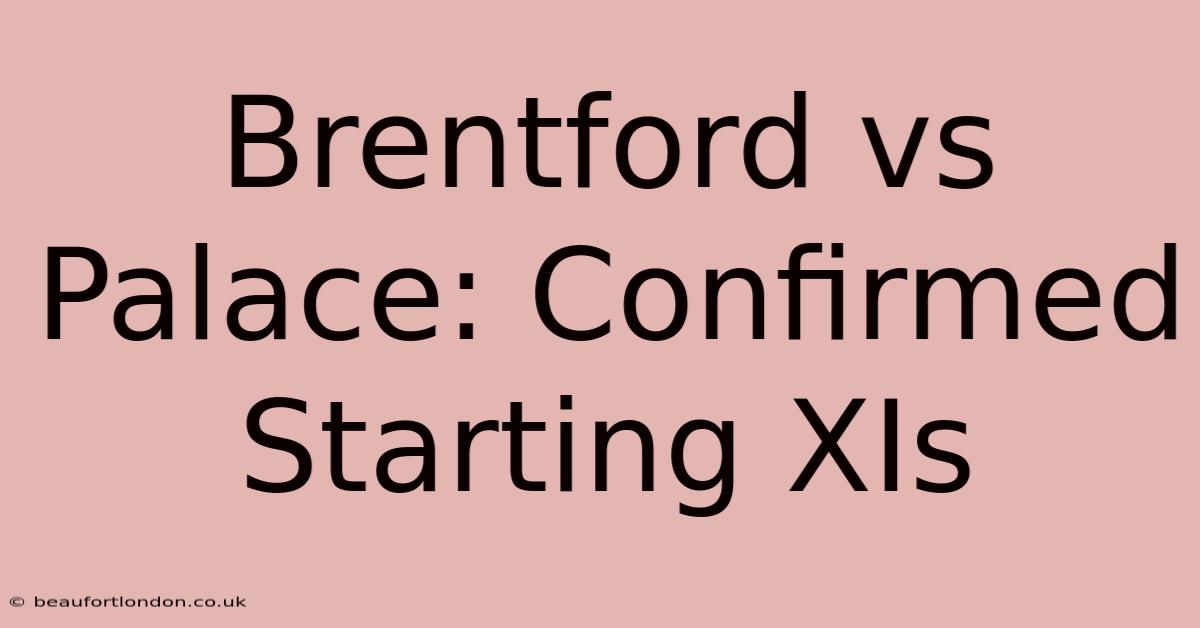 Brentford vs Palace: Confirmed Starting XIs

© beaufortlondon.co.uk